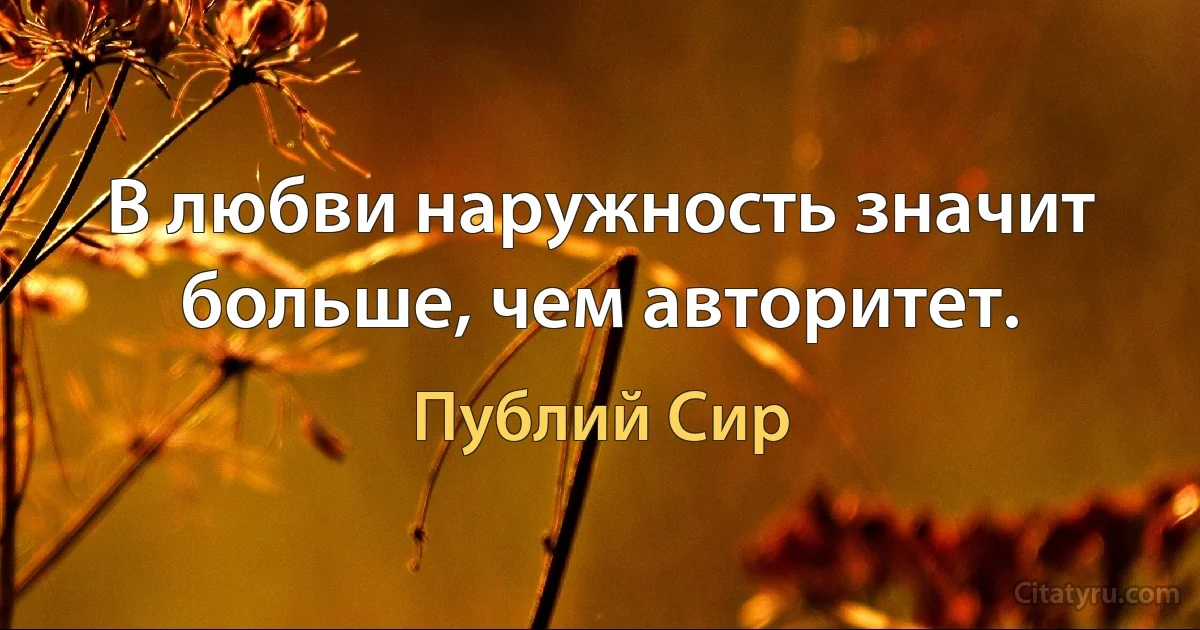 В любви наружность значит больше, чем авторитет.

Публий Сир

Citatyru.com